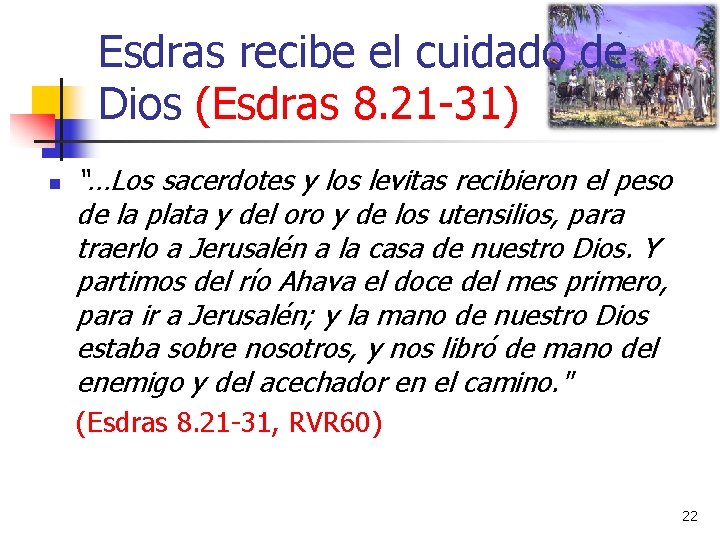 Esdras recibe el cuidado de Dios (Esdras 8.21-31)

"…Los sacerdotes y los levitas recibieron el peso de la plata y del oro y de los utensilios, para traerlo a Jerusalén a la casa de nuestro Dios. Y partimos del río Ahava el doce del mes primero, para ir a Jerusalén; y la mano de nuestro Dios estaba sobre nosotros, y nos libró de mano del enemigo y del acechador en el camino."

(Esdras 8.21-31, RVR60)

22